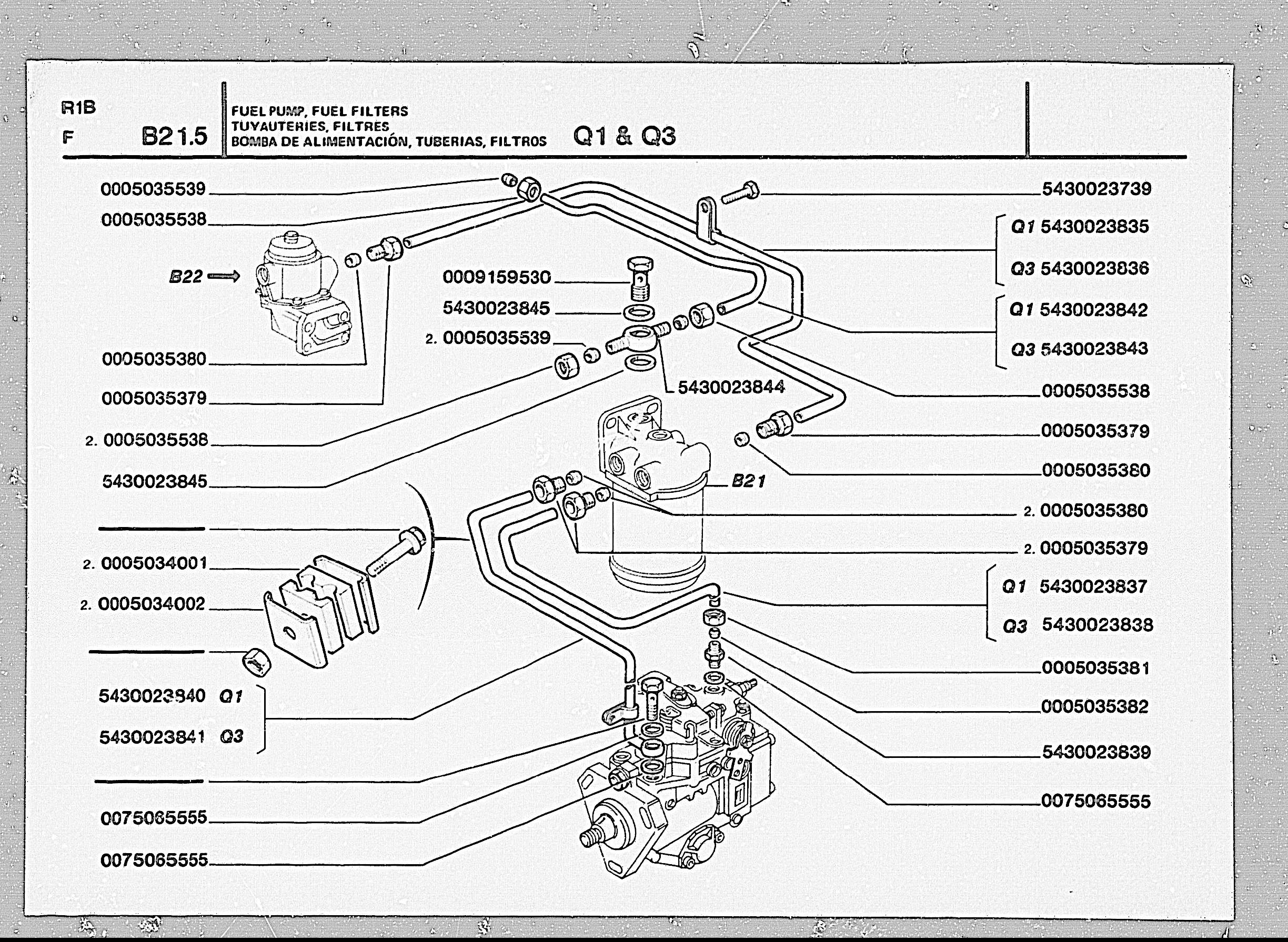 R1B
F B21.5

FUEL PUMP, FUEL FILTERS
TUYAUTERIES, FILTRES
BOMBA DE ALIMENTACIÓN, TUBERIAS, FILTROS

Q1 & Q3

0005035539
0005035538
B22
0005035380
0005035379
2. 0005035538
5430023845
2. 0005034001
2. 0005034002
5430023840 Q1
5430023841 Q3
0075065555
0075065555

0009159530
5430023845
2. 0005035539
5430023844
B21

5430023739
Q1 5430023835
Q3 5430023836
Q1 5430023842
Q3 5430023843
0005035538
0005035379
0005035380
2. 0005035380
2. 0005035379
Q1 5430023837
Q3 5430023838
0005035381
0005035382
5430023839
0075065555